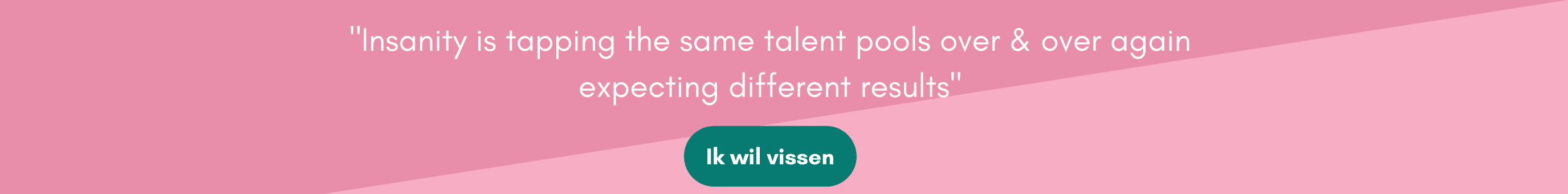 "Insanity is tapping the same talent pools over & over again expecting different results"

Ik wil vissen